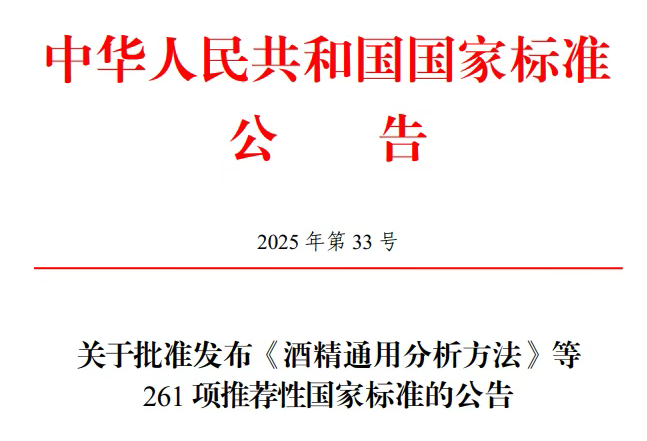 中华人民共和国国家标准

公 告

2025年第33号

关于批准发布《酒精通用分析方法》等261项推荐性国家标准的公告